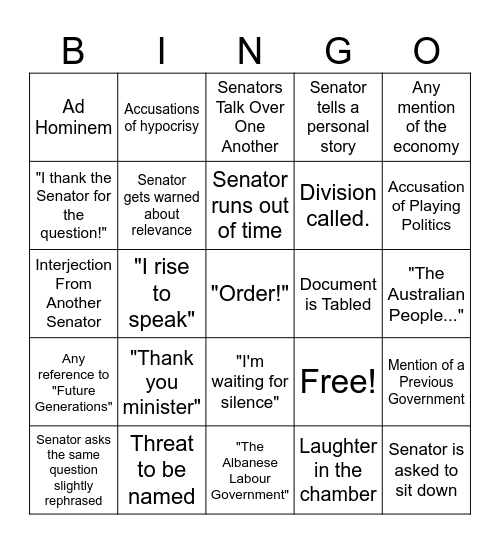 | B | I | N | G | O |
|---|---|---|---|---|
| Ad Hominem | Accusations of hypocrisy | Senators Talk Over One Another | Senator tells a personal story | Any mention of the economy |
| "I thank the Senator for the question!" | Senator gets warned about relevance | Senator runs out of time | Division called. | Accusation of Playing Politics |
| Interjection From Another Senator | "I rise to speak" | "Order!" | Document is Tabled | "The Australian People..." |
| Any reference to "Future Generations" | "Thank you minister" | "I'm waiting for silence" | Free! | Mention of a Previous Government |
| Senator asks the same question slightly rephrased | Threat to be named | "The Albanese Labour Government" | Laughter in the chamber | Senator is asked to sit down |